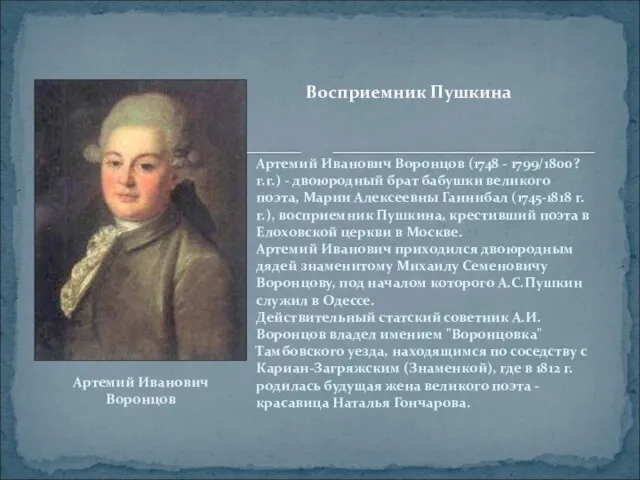 Восприемник Пушкина

Артемий Иванович Воронцов (1748 - 1799/1800? г.г.) - двоюродный брат бабушки великого поэта, Марии Алексеевны Ганнибал (1745-1818 г. г.), восприемник Пушкина, крестивший поэта в Елоховской церкви в Москве.
Артемий Иванович приходился двоюродным дядей знаменитому Михаилу Семеновичу Воронцову, под началом которого А.С.Пушкин служил в Одессе.
Действительный статский советник А.И. Воронцов владел имением "Воронцовка" Тамбовского уезда, находящимся по соседству с Кариан-Загряжским (Знаменкой), где в 1812 г. родилась будущая жена великого поэта - красавица Наталья Гончарова.

Артемий Иванович Воронцов